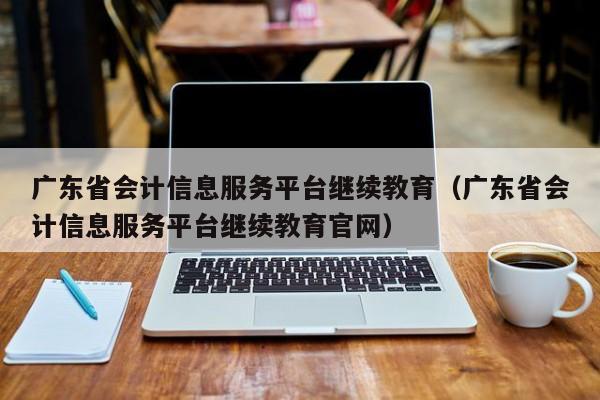 广东省会计信息服务平台继续教育（广东省会计信息服务平台继续教育官网）